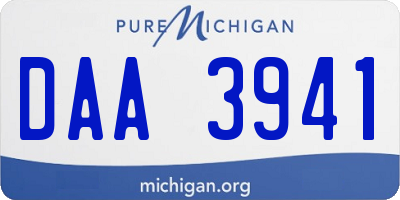 PURE MICHIGAN

DAA 3941

michigan.org